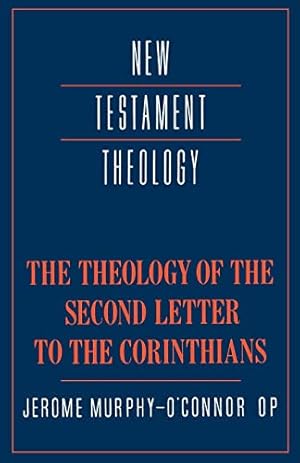 NEW TESTAMENT THEOLOGY

THE THEOLOGY OF THE SECOND LETTER TO THE CORINTHIANS

JEROME MURPHY–O'CONNOR OP